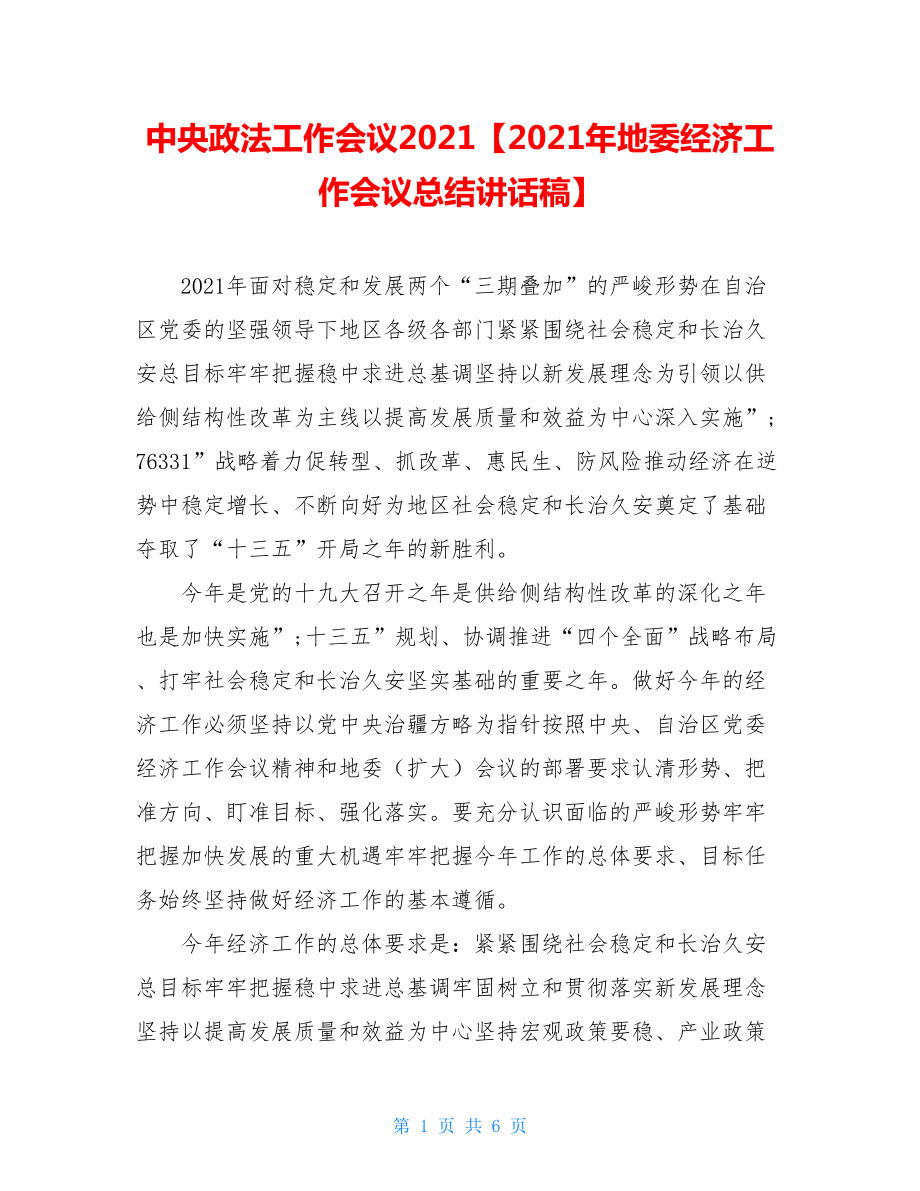 中央政法工作会议2021【2021年地委经济工作会议总结讲话稿】

2021年面对稳定和发展两个“三期叠加”的严峻形势在自治区党委的坚强领导下地区各级各部门紧紧围绕社会稳定和长治久安总目标牢牢把握稳中求进总基调坚持以新发展理念为引领以供给侧结构性改革为主线以提高发展质量和效益为中心深入实施”;76331”战略着力促转型、抓改革、惠民生、防风险推动经济在逆势中稳定增长、不断向好为地区社会稳定和长治久安奠定了基础夺取了“十三五”开局之年的新胜利。

今年是党的十九大召开之年是供给侧结构性改革的深化之年也是加快实施”;十三五”规划、协调推进“四个全面”战略布局、打牢社会稳定和长治久安坚实基础的重要之年。做好今年的经济工作必须坚持以党中央治疆方略为指针按照中央、自治区党委经济工作会议精神和地委（扩大）会议的部署要求认清形势、把准方向、盯准目标、强化落实。要充分认识面临的严峻形势牢牢把握加快发展的重大机遇牢牢把握今年工作的总体要求、目标任务始终坚持做好经济工作的基本遵循。

今年经济工作的总体要求是：紧紧围绕社会稳定和长治久安总目标牢牢把握稳中求进总基调牢固树立和贯彻落实新发展理念坚持以提高发展质量和效益为中心坚持宏观政策要稳、产业政策

第 1 页 共 6 页